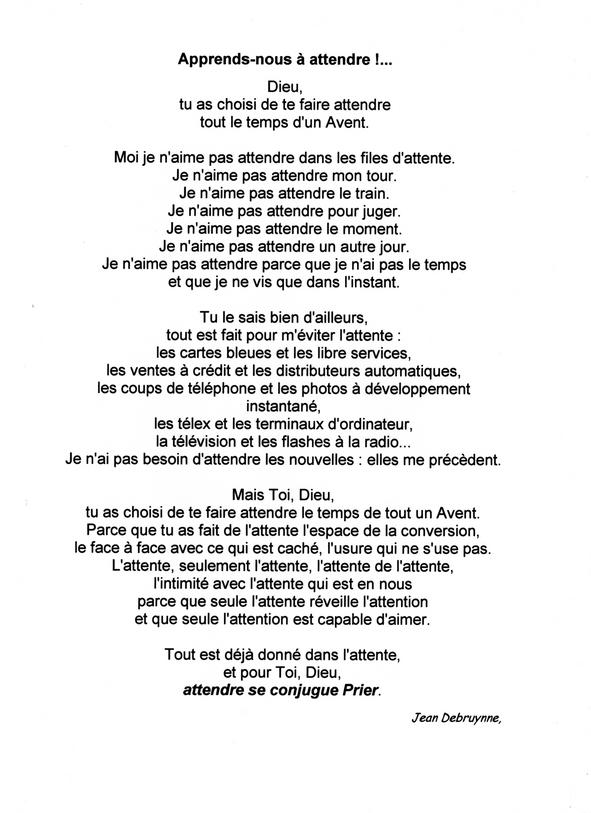 Apprends-nous à attendre !...

Dieu,
tu as choisi de te faire attendre
tout le temps d'un Avent.

Moi je n'aime pas attendre dans les files d'attente.
Je n'aime pas attendre mon tour.
Je n'aime pas attendre le train.
Je n'aime pas attendre pour juger.
Je n'aime pas attendre le moment.
Je n'aime pas attendre un autre jour.
Je n'aime pas attendre parce que je n'ai pas le temps
et que je ne vis que dans l'instant.

Tu le sais bien d'ailleurs,
tout est fait pour m'éviter l'attente :
les cartes bleues et les libre services,
les ventes à crédit et les distributeurs automatiques,
les coups de téléphone et les photos à développement instantané,
les télex et les terminaux d'ordinateur,
la télévision et les flashes à la radio...
Je n'ai pas besoin d'attendre les nouvelles : elles me précèdent.

Mais Toi, Dieu,
tu as choisi de te faire attendre le temps de tout un Avent.
Parce que tu as fait de l'attente l'espace de la conversion,
le face à face avec ce qui est caché, l'usure qui ne s'use pas.
L'attente, seulement l'attente, l'attente de l'attente,
l'intimité avec l'attente qui est en nous
parce que seule l'attente réveille l'attention
et que seule l'attention est capable d'aimer.

Tout est déjà donné dans l'attente,
et pour Toi, Dieu,
attendre se conjugue Prier.

Jean Debruynne,